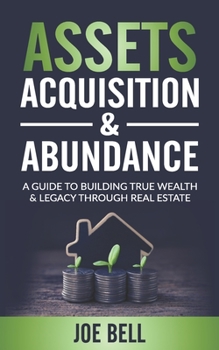 ASSETS
ACQUISITION
&
ABUNDANCE

A GUIDE TO BUILDING TRUE WEALTH & LEGACY THROUGH REAL ESTATE

JOE BELL